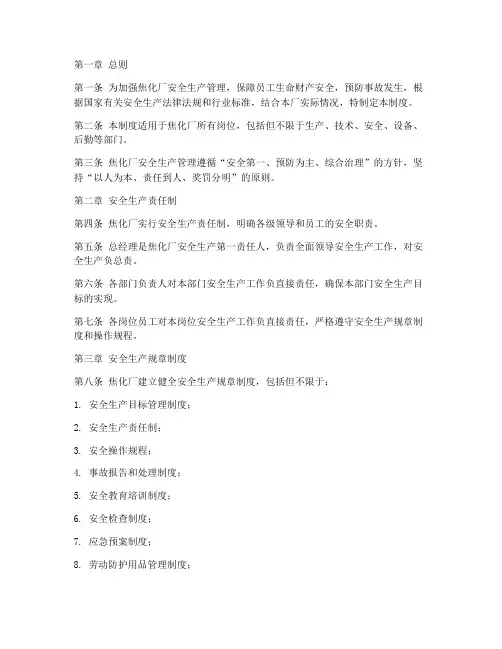 第一章 总则

第一条 为加强焦化厂安全生产管理，保障员工生命财产安全，预防事故发生，根据国家有关安全生产法律法规和行业标准，结合本厂实际情况，特制定本制度。

第二条 本制度适用于焦化厂所有岗位，包括但不限于生产、技术、安全、设备、后勤等部门。

第三条 焦化厂安全生产管理遵循“安全第一、预防为主、综合治理”的方针，坚持“以人为本、责任到人、奖罚分明”的原则。

第二章 安全生产责任制

第四条 焦化厂实行安全生产责任制，明确各级领导和员工的安全职责。

第五条 总经理是焦化厂安全生产第一责任人，负责全面领导安全生产工作，对安全生产负总责。

第六条 各部门负责人对本部门安全生产工作负直接责任，确保本部门安全生产目标的实现。

第七条 各岗位员工对本岗位安全生产工作负直接责任，严格遵守安全生产规章制度和操作规程。

第三章 安全生产规章制度

第八条 焦化厂建立健全安全生产规章制度，包括但不限于：

1. 安全生产目标管理制度；

2. 安全生产责任制；

3. 安全操作规程；

4. 事故报告和处理制度；

5. 安全教育培训制度；

6. 安全检查制度；

7. 应急预案制度；

8. 劳动防护用品管理制度；